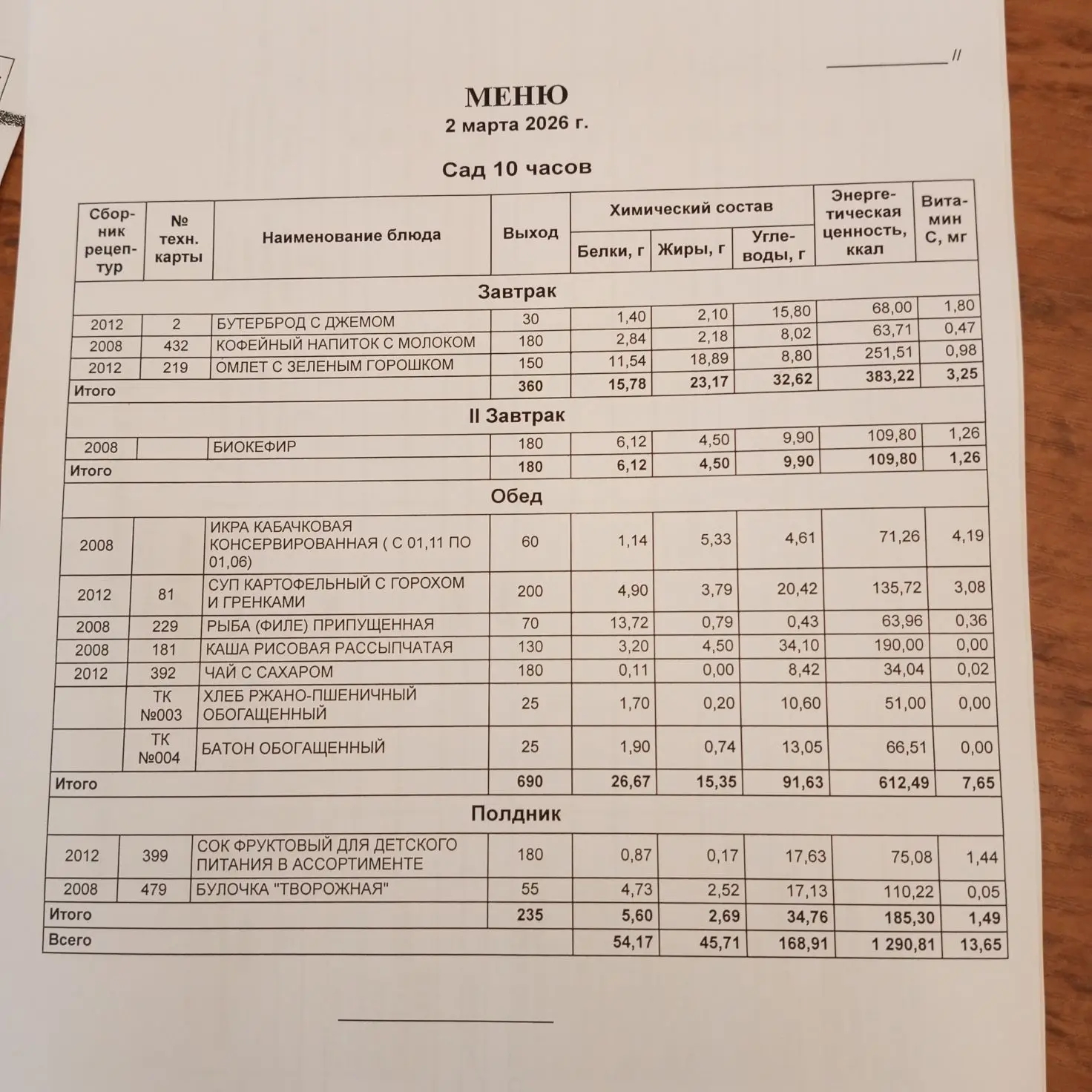 //

МЕНЮ
2 марта 2026 г.

Сад 10 часов

| Сборник рецептур | № техн. карты | Наименование блюда | Выход | Химический состав: Белки, г | Химический состав: Жиры, г | Химический состав: Углеводы, г | Энергетическая ценность, ккал | Витамин С, мг |
|---|---|---|---|---|---|---|---|---|
| Завтрак | | | | | | | | |
| 2012 | 2 | БУТЕРБРОД С ДЖЕМОМ | 30 | 1,40 | 2,10 | 15,80 | 68,00 | 1,80 |
| 2008 | 432 | КОФЕЙНЫЙ НАПИТОК С МОЛОКОМ | 180 | 2,84 | 2,18 | 8,02 | 63,71 | 0,47 |
| 2012 | 219 | ОМЛЕТ С ЗЕЛЕНЫМ ГОРОШКОМ | 150 | 11,54 | 18,89 | 8,80 | 251,51 | 0,98 |
| Итого | | | 360 | 15,78 | 23,17 | 32,62 | 383,22 | 3,25 |
| II Завтрак | | | | | | | | |
| 2008 | | БИОКЕФИР | 180 | 6,12 | 4,50 | 9,90 | 109,80 | 1,26 |
| Итого | | | 180 | 6,12 | 4,50 | 9,90 | 109,80 | 1,26 |
| Обед | | | | | | | | |
| 2008 | | ИКРА КАБАЧКОВАЯ КОНСЕРВИРОВАННАЯ ( С 01,11 ПО 01,06) | 60 | 1,14 | 5,33 | 4,61 | 71,26 | 4,19 |
| 2012 | 81 | СУП КАРТОФЕЛЬНЫЙ С ГОРОХОМ И ГРЕНКАМИ | 200 | 4,90 | 3,79 | 20,42 | 135,72 | 3,08 |
| 2008 | 229 | РЫБА (ФИЛЕ) ПРИПУЩЕННАЯ | 70 | 13,72 | 0,79 | 0,43 | 63,96 | 0,36 |
| 2008 | 181 | КАША РИСОВАЯ РАССЫПЧАТАЯ | 130 | 3,20 | 4,50 | 34,10 | 190,00 | 0,00 |
| 2012 | 392 | ЧАЙ С САХАРОМ | 180 | 0,11 | 0,00 | 8,42 | 34,04 | 0,02 |
| | ТК №003 | ХЛЕБ РЖАНО-ПШЕНИЧНЫЙ ОБОГАЩЕННЫЙ | 25 | 1,70 | 0,20 | 10,60 | 51,00 | 0,00 |
| | ТК №004 | БАТОН ОБОГАЩЕННЫЙ | 25 | 1,90 | 0,74 | 13,05 | 66,51 | 0,00 |
| Итого | | | 690 | 26,67 | 15,35 | 91,63 | 612,49 | 7,65 |
| Полдник | | | | | | | | |
| 2012 | 399 | СОК ФРУКТОВЫЙ ДЛЯ ДЕТСКОГО ПИТАНИЯ В АССОРТИМЕНТЕ | 180 | 0,87 | 0,17 | 17,63 | 75,08 | 1,44 |
| 2008 | 479 | БУЛОЧКА "ТВОРОЖНАЯ" | 55 | 4,73 | 2,52 | 17,13 | 110,22 | 0,05 |
| Итого | | | 235 | 5,60 | 2,69 | 34,76 | 185,30 | 1,49 |
| Всего | | | | 54,17 | 45,71 | 168,91 | 1 290,81 | 13,65 |